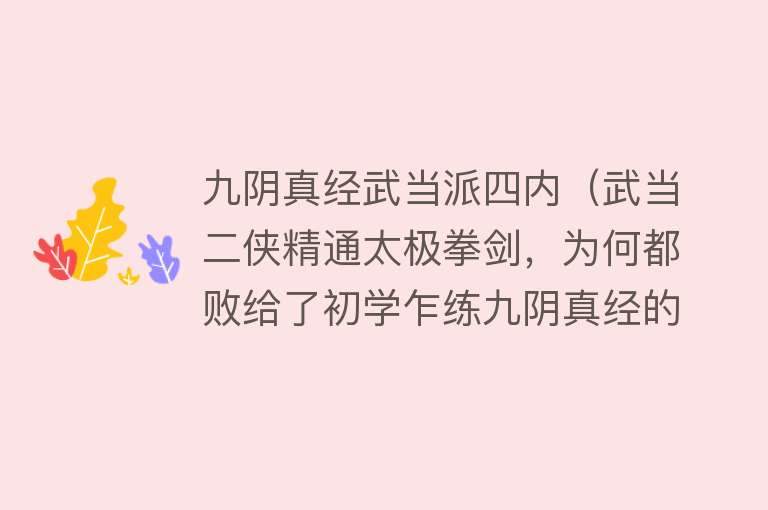 九阴真经武当派四内（武当二侠精通太极拳剑，为何都败给了初学乍练九阴真经的